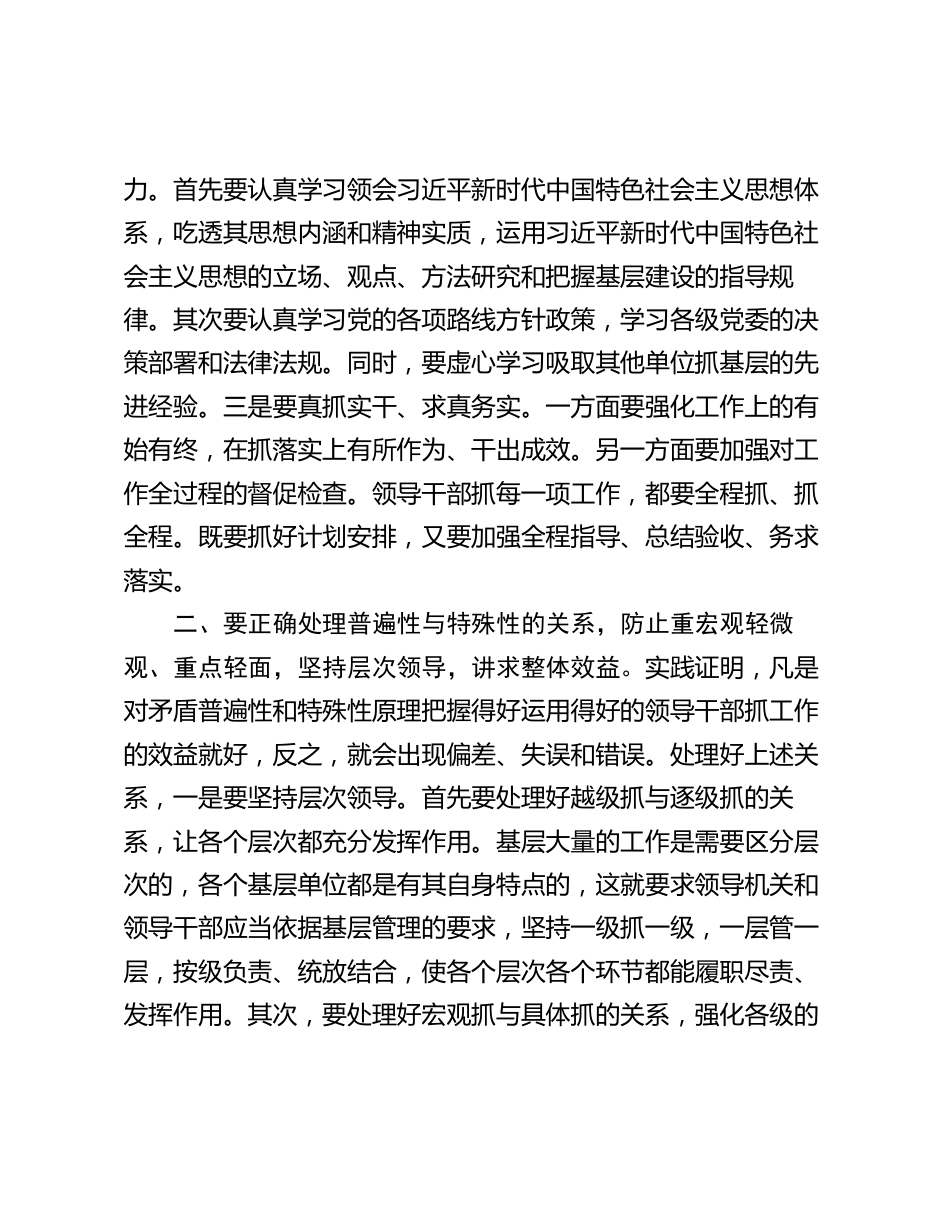 力。首先要认真学习领会习近平新时代中国特色社会主义思想体系，吃透其思想内涵和精神实质，运用习近平新时代中国特色社会主义思想的立场、观点、方法研究和把握基层建设的指导规律。其次要认真学习党的各项路线方针政策，学习各级党委的决策部署和法律法规。同时，要虚心学习吸取其他单位抓基层的先进经验。三是要真抓实干、求真务实。一方面要强化工作上的有始有终，在抓落实上有所作为、干出成效。另一方面要加强对工作全过程的督促检查。领导干部抓每一项工作，都要全程抓、抓全程。既要抓好计划安排，又要加强全程指导、总结验收、务求落实。

二、要正确处理普遍性与特殊性的关系，防止重宏观轻微观、重点轻面，坚持层次领导，讲求整体效益。实践证明，凡是对矛盾普遍性和特殊性原理把握得好运用得好的领导干部抓工作的效益就好，反之，就会出现偏差、失误和错误。处理好上述关系，一是要坚持层次领导。首先要处理好越级抓与逐级抓的关系，让各个层次都充分发挥作用。基层大量的工作是需要区分层次的，各个基层单位都是有其自身特点的，这就要求领导机关和领导干部应当依据基层管理的要求，坚持一级抓一级，一层管一层，按级负责、统放结合，使各个层次各个环节都能履职尽责、发挥作用。其次，要处理好宏观抓与具体抓的关系，强化各级的